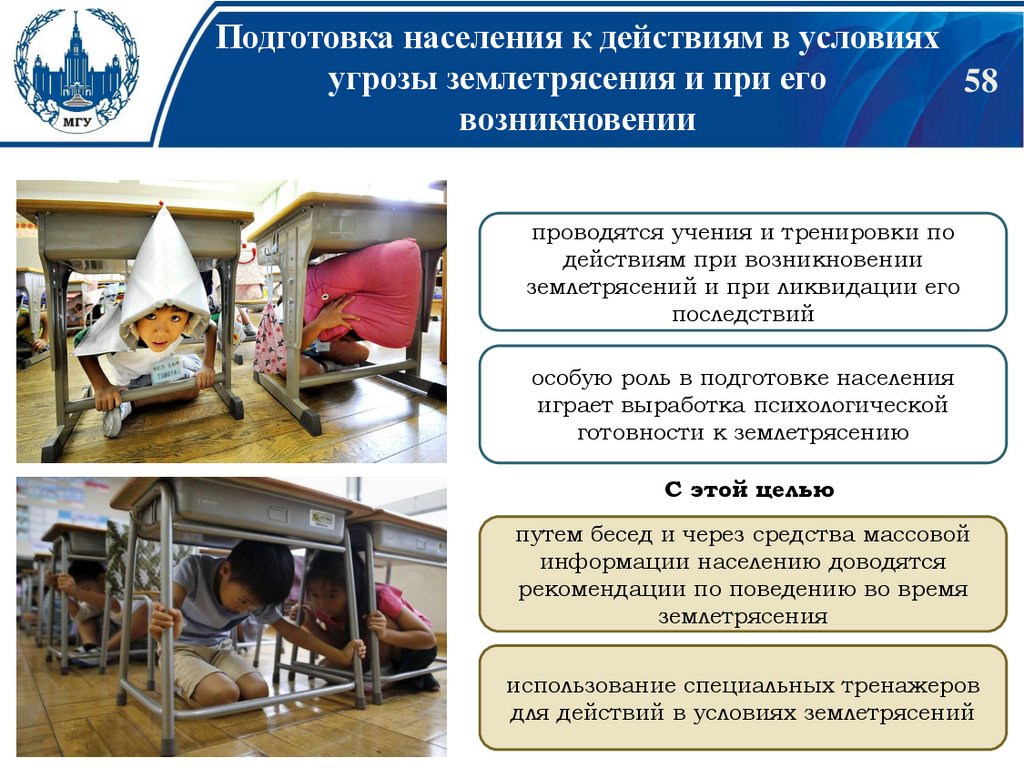 МГУ

Подготовка населения к действиям в условиях угрозы землетрясения и при его возникновении

58

проводятся учения и тренировки по действиям при возникновении землетрясений и при ликвидации его последствий

особую роль в подготовке населения играет выработка психологической готовности к землетрясению

С этой целью

путем бесед и через средства массовой информации населению доводятся рекомендации по поведению во время землетрясения

использование специальных тренажеров для действий в условиях землетрясений